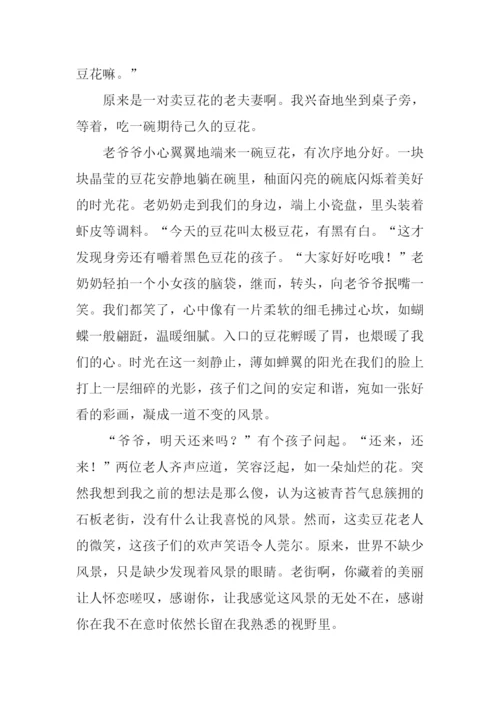 豆花嘛。”

原来是一对卖豆花的老夫妻啊。我兴奋地坐到桌子旁，等着，吃一碗期待已久的豆花。

老爷爷小心翼翼地端来一碗豆花，有次序地分好。一块块晶莹的豆花安静地躺在碗里，釉面闪亮的碗底闪烁着美好的时光花。老奶奶走到我们的身边，端上小瓷盘，里头装着虾皮等调料。“今天的豆花叫太极豆花，有黑有白。“这才发现身旁还有嚼着黑色豆花的孩子。“大家好好吃哦！”老奶奶轻拍一个小女孩的脑袋，继而，转头，向老爷爷抿嘴一笑。我们都笑了，心中像有一片柔软的细毛拂过心坎，如蝴蝶一般翩跹，温暖细腻。入口的豆花孵暖了胃，也煨暖了我们的心。时光在这一刻静止，薄如蝉翼的阳光在我们的脸上打上一层细碎的光影，孩子们之间的安定和谐，宛如一张好看的彩画，凝成一道不变的风景。

“爷爷，明天还来吗？”有个孩子问起。“还来，还来！”两位老人齐声应道，笑容泛起，如一朵灿烂的花。突然我想到我之前的想法是那么傻，认为这被青苔气息簇拥的石板老街，没有什么让我喜悦的风景。然而，这卖豆花老人的微笑，这孩子们的欢声笑语令人莞尔。原来，世界不缺少风景，只是缺少发现着风景的眼睛。老街啊，你藏着的美丽让人怀恋嗟叹，感谢你，让我感觉这风景的无处不在，感谢你在我不在意时依然长留在我熟悉的视野里。